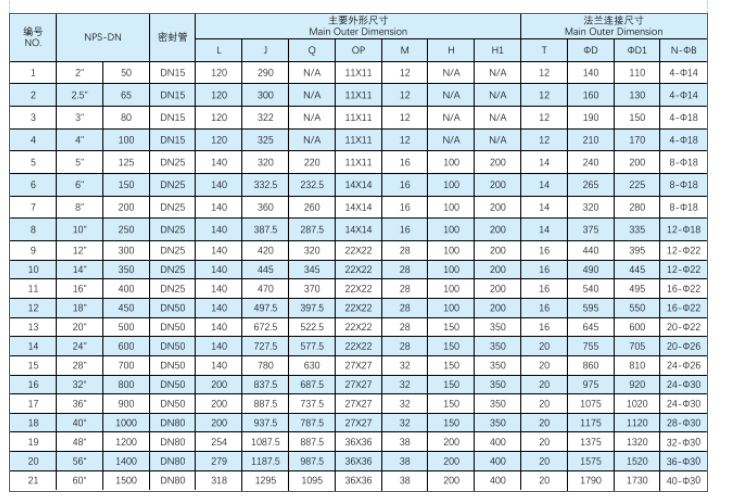 | 编号 NO. | NPS-DN | | 密封管 | 主要外形尺寸 Main Outer Dimension | | | | | | | 法兰连接尺寸 Main Outer Dimension | | | |
|---|---|---|---|---|---|---|---|---|---|---|---|---|---|---|
| | | | | L | J | Q | OP | M | H | H1 | T | ΦD | ΦD1 | N-ΦB |
| 1 | 2" | 50 | DN15 | 120 | 290 | N/A | 11X11 | 12 | N/A | N/A | 12 | 140 | 110 | 4-Φ14 |
| 2 | 2.5" | 65 | DN15 | 120 | 300 | N/A | 11X11 | 12 | N/A | N/A | 12 | 160 | 130 | 4-Φ14 |
| 3 | 3" | 80 | DN15 | 120 | 322 | N/A | 11X11 | 12 | N/A | N/A | 12 | 190 | 150 | 4-Φ18 |
| 4 | 4" | 100 | DN15 | 120 | 325 | N/A | 11X11 | 12 | N/A | N/A | 12 | 210 | 170 | 4-Φ18 |
| 5 | 5" | 125 | DN25 | 140 | 320 | 220 | 11X11 | 16 | 100 | 200 | 14 | 240 | 200 | 8-Φ18 |
| 6 | 6" | 150 | DN25 | 140 | 332.5 | 232.5 | 14X14 | 16 | 100 | 200 | 14 | 265 | 225 | 8-Φ18 |
| 7 | 8" | 200 | DN25 | 140 | 360 | 260 | 14X14 | 16 | 100 | 200 | 14 | 320 | 280 | 8-Φ18 |
| 8 | 10" | 250 | DN25 | 140 | 387.5 | 287.5 | 14X14 | 16 | 100 | 200 | 14 | 375 | 335 | 12-Φ18 |
| 9 | 12" | 300 | DN25 | 140 | 420 | 320 | 22X22 | 28 | 100 | 200 | 16 | 440 | 395 | 12-Φ22 |
| 10 | 14" | 350 | DN25 | 140 | 445 | 345 | 22X22 | 28 | 100 | 200 | 16 | 490 | 445 | 12-Φ22 |
| 11 | 16" | 400 | DN25 | 140 | 470 | 370 | 22X22 | 28 | 100 | 200 | 16 | 540 | 495 | 16-Φ22 |
| 12 | 18" | 450 | DN50 | 140 | 497.5 | 397.5 | 22X22 | 28 | 100 | 200 | 16 | 595 | 550 | 16-Φ22 |
| 13 | 20" | 500 | DN50 | 140 | 672.5 | 522.5 | 22X22 | 28 | 150 | 350 | 16 | 645 | 600 | 20-Φ22 |
| 14 | 24" | 600 | DN50 | 140 | 727.5 | 577.5 | 22X22 | 28 | 150 | 350 | 20 | 755 | 705 | 20-Φ26 |
| 15 | 28" | 700 | DN50 | 140 | 780 | 630 | 27X27 | 32 | 150 | 350 | 20 | 860 | 810 | 24-Φ26 |
| 16 | 32" | 800 | DN50 | 200 | 837.5 | 687.5 | 27X27 | 32 | 150 | 350 | 20 | 975 | 920 | 24-Φ30 |
| 17 | 36" | 900 | DN50 | 200 | 887.5 | 737.5 | 27X27 | 32 | 150 | 350 | 20 | 1075 | 1020 | 24-Φ30 |
| 18 | 40" | 1000 | DN80 | 200 | 937.5 | 787.5 | 27X27 | 32 | 150 | 350 | 20 | 1175 | 1120 | 28-Φ30 |
| 19 | 48" | 1200 | DN80 | 254 | 1087.5 | 887.5 | 36X36 | 38 | 200 | 400 | 20 | 1375 | 1320 | 32-Φ30 |
| 20 | 56" | 1400 | DN80 | 279 | 1187.5 | 987.5 | 36X36 | 38 | 200 | 400 | 20 | 1575 | 1520 | 36-Φ30 |
| 21 | 60" | 1500 | DN80 | 318 | 1295 | 1095 | 36X36 | 38 | 200 | 400 | 20 | 1790 | 1730 | 40-Φ30 |